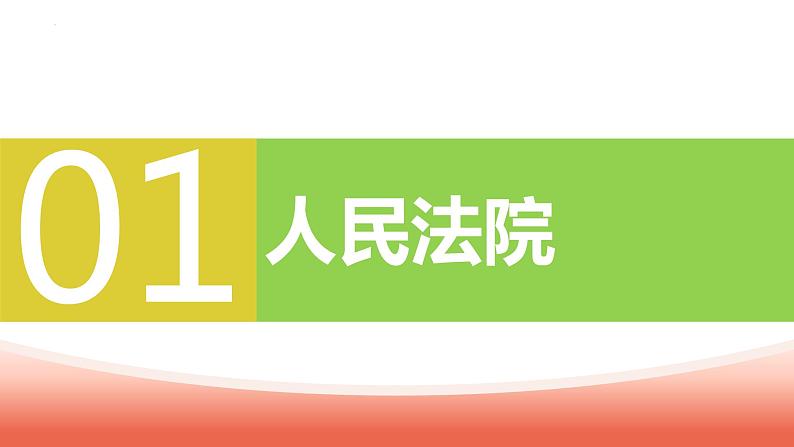 01 人民法院